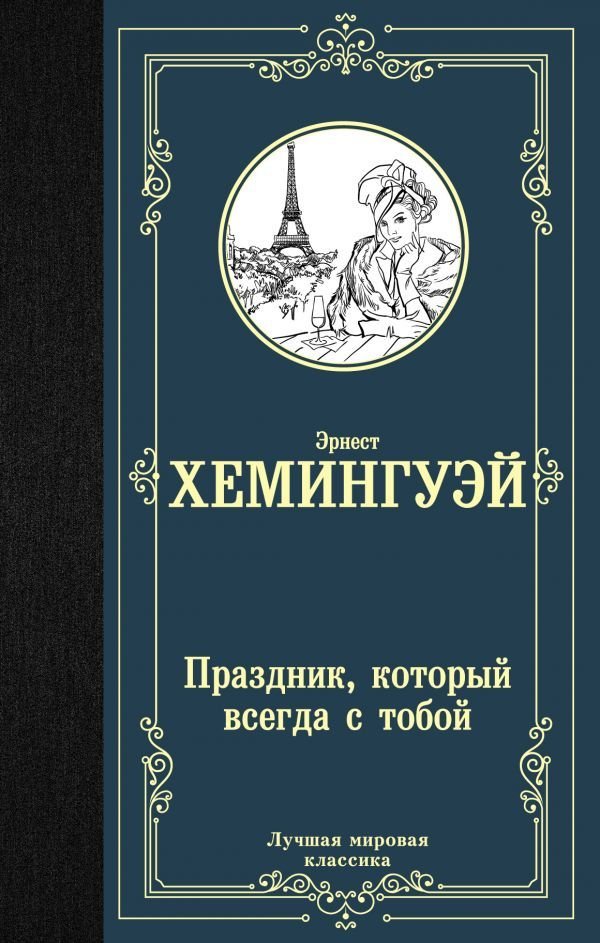 Эрнест
ХЕМИНГУЭЙ

Праздник, который всегда с тобой

Лучшая мировая классика